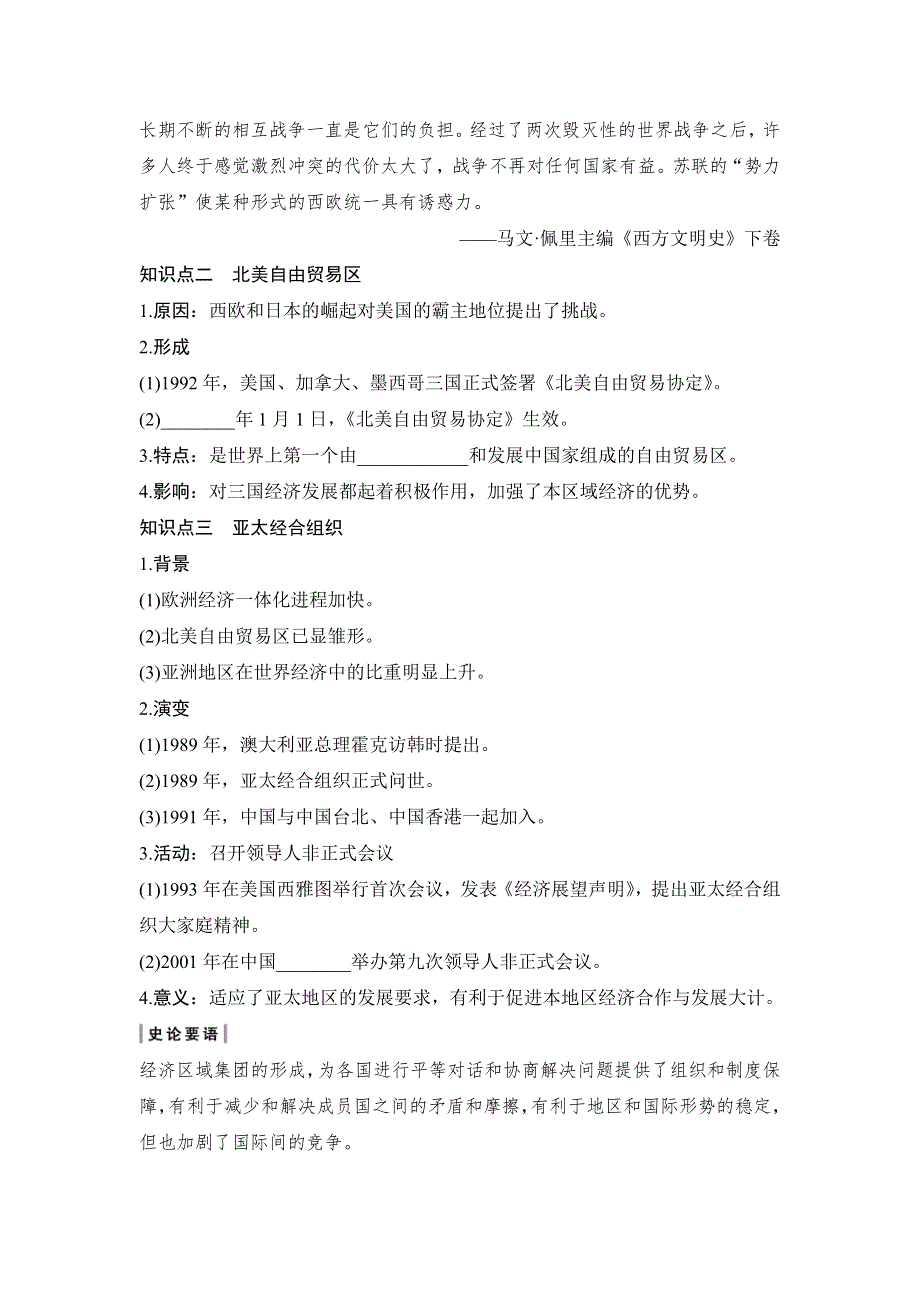 长期不断的相互战争一直是它们的负担。经过了两次毁灭性的世界战争之后，许多人终于感觉激烈冲突的代价太大了，战争不再对任何国家有益。苏联的“势力扩张”使某种形式的西欧统一具有诱惑力。

——马文·佩里主编《西方文明史》下卷

知识点二　北美自由贸易区

1.原因：西欧和日本的崛起对美国的霸主地位提出了挑战。

2.形成

(1)1992 年，美国、加拿大、墨西哥三国正式签署《北美自由贸易协定》。

(2)________年 1 月 1 日，《北美自由贸易协定》生效。

3.特点：是世界上第一个由____________和发展中国家组成的自由贸易区。

4.影响：对三国经济发展都起着积极作用，加强了本区域经济的优势。

知识点三　亚太经合组织

1.背景

(1)欧洲经济一体化进程加快。

(2)北美自由贸易区已显雏形。

(3)亚洲地区在世界经济中的比重明显上升。

2.演变

(1)1989 年，澳大利亚总理霍克访韩时提出。

(2)1989 年，亚太经合组织正式问世。

(3)1991 年，中国与中国台北、中国香港一起加入。

3.活动：召开领导人非正式会议

(1)1993 年在美国西雅图举行首次会议，发表《经济展望声明》，提出亚太经合组织大家庭精神。

(2)2001 年在中国________举办第九次领导人非正式会议。

4.意义：适应了亚太地区的发展要求，有利于促进本地区经济合作与发展大计。

史论要语

经济区域集团的形成，为各国进行平等对话和协商解决问题提供了组织和制度保障，有利于减少和解决成员国之间的矛盾和摩擦，有利于地区和国际形势的稳定，但也加剧了国际间的竞争。